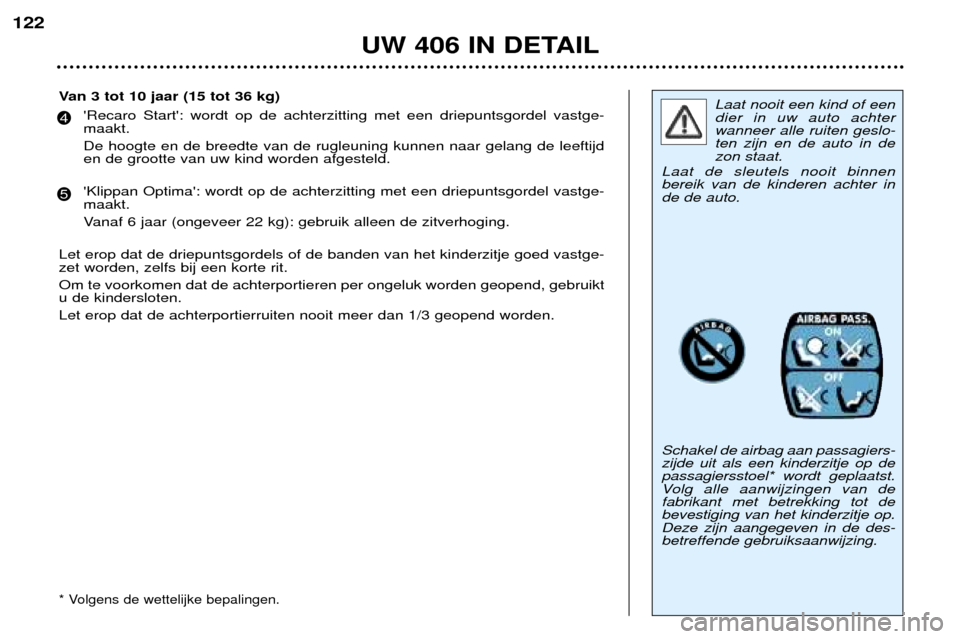 122

UW 406 IN DETAIL

Van 3 tot 10 jaar (15 tot 36 kg)

4 'Recaro Start': wordt op de achterzitting met een driepuntsgordel vastgemaakt.

De hoogte en de breedte van de rugleuning kunnen naar gelang de leeftijd en de grootte van uw kind worden afgesteld.

5 'Klippan Optima': wordt op de achterzitting met een driepuntsgordel vastgemaakt.

Vanaf 6 jaar (ongeveer 22 kg): gebruik alleen de zitverhoging.

Let erop dat de driepuntsgordels of de banden van het kinderzitje goed vastgezet worden, zelfs bij een korte rit.

Om te voorkomen dat de achterportieren per ongeluk worden geopend, gebruikt u de kindersloten.

Let erop dat de achterportierruiten nooit meer dan 1/3 geopend worden.

* Volgens de wettelijke bepalingen.

Laat nooit een kind of een dier in uw auto achter wanneer alle ruiten gesloten zijn en de auto in de zon staat.

Laat de sleutels nooit binnen bereik van de kinderen achter in de de auto.

AIRBAG

AIRBAG PASS.
ON
OFF

Schakel de airbag aan passagierszijde uit als een kinderzitje op de passagiersstoel* wordt geplaatst. Volg alle aanwijzingen van de fabrikant met betrekking tot de bevestiging van het kinderzitje op. Deze zijn aangegeven in de desbetreffende gebruiksaanwijzing.

carmanualsonline.info